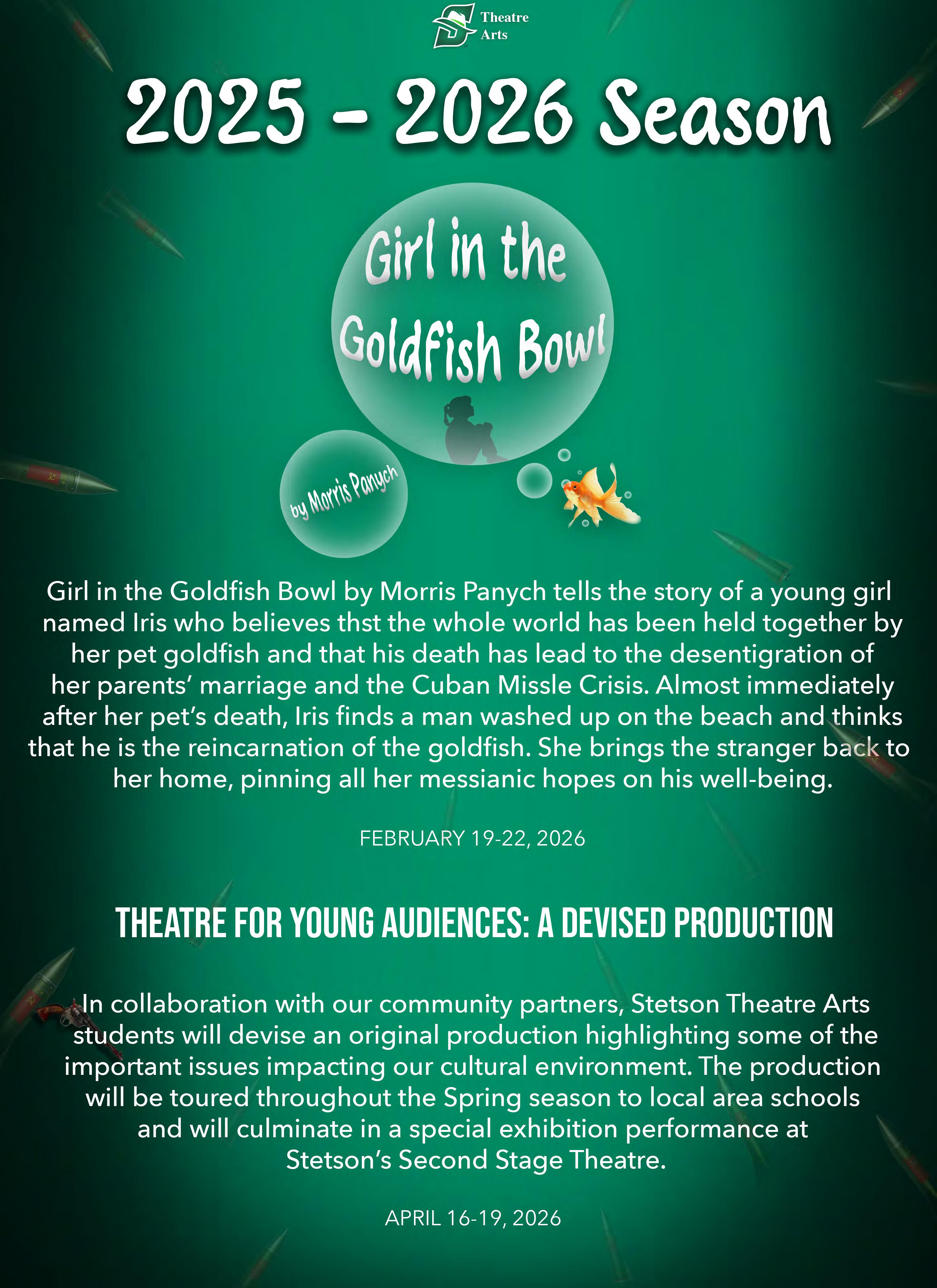 Theatre
Arts

2025 - 2026 Season

Girl in the
Goldfish Bowl

by Morris Panych

Girl in the Goldfish Bowl by Morris Panych tells the story of a young girl named Iris who believes thst the whole world has been held together by her pet goldfish and that his death has lead to the desentigration of her parents' marriage and the Cuban Missle Crisis. Almost immediately after her pet's death, Iris finds a man washed up on the beach and thinks that he is the reincarnation of the goldfish. She brings the stranger back to her home, pinning all her messianic hopes on his well-being.

FEBRUARY 19-22, 2026

THEATRE FOR YOUNG AUDIENCES: A DEVISED PRODUCTION

In collaboration with our community partners, Stetson Theatre Arts students will devise an original production highlighting some of the important issues impacting our cultural environment. The production will be toured throughout the Spring season to local area schools and will culminate in a special exhibition performance at Stetson's Second Stage Theatre.

APRIL 16-19, 2026